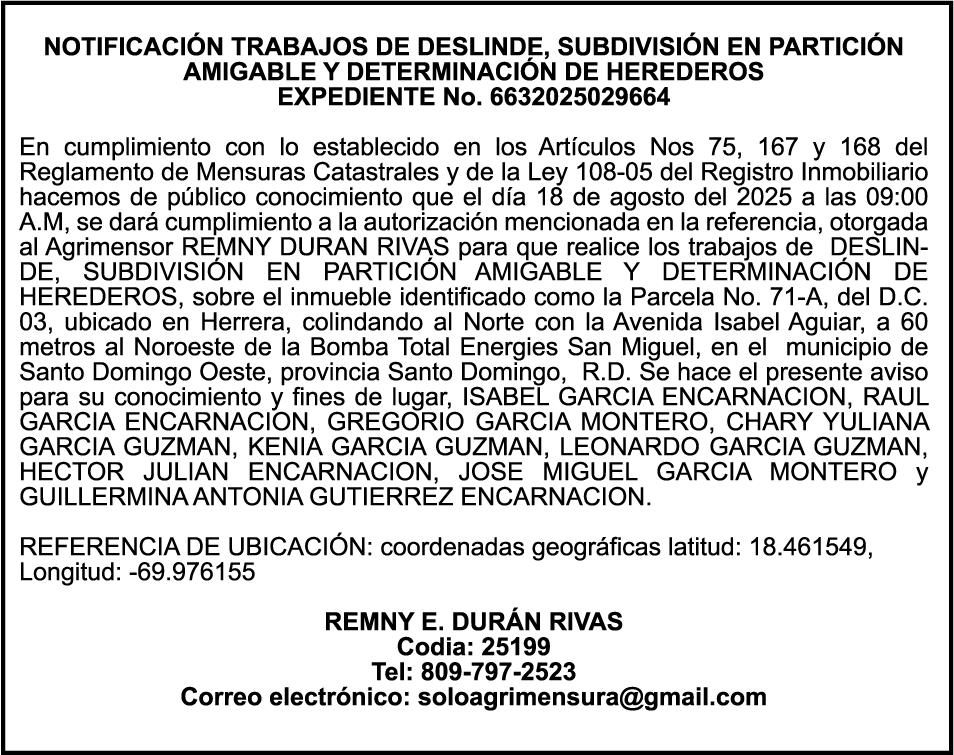 NOTIFICACIÓN TRABAJOS DE DESLINDE, SUBDIVISIÓN EN PARTICIÓN AMIGABLE Y DETERMINACIÓN DE HEREDEROS
EXPEDIENTE No. 6632025029664

En cumplimiento con lo establecido en los Artículos Nos 75, 167 y 168 del Reglamento de Mensuras Catastrales y de la Ley 108-05 del Registro Inmobiliario hacemos de público conocimiento que el día 18 de agosto del 2025 a las 09:00 A.M, se dará cumplimiento a la autorización mencionada en la referencia, otorgada al Agrimensor REMNY DURAN RIVAS para que realice los trabajos de DESLINDE, SUBDIVISIÓN EN PARTICIÓN AMIGABLE Y DETERMINACIÓN DE HEREDEROS, sobre el inmueble identificado como la Parcela No. 71-A, del D.C. 03, ubicado en Herrera, colindando al Norte con la Avenida Isabel Aguiar, a 60 metros al Noroeste de la Bomba Total Energies San Miguel, en el municipio de Santo Domingo Oeste, provincia Santo Domingo, R.D. Se hace el presente aviso para su conocimiento y fines de lugar, ISABEL GARCIA ENCARNACION, RAUL GARCIA ENCARNACION, GREGORIO GARCIA MONTERO, CHARY YULIANA GARCIA GUZMAN, KENIA GARCIA GUZMAN, LEONARDO GARCIA GUZMAN, HECTOR JULIAN ENCARNACION, JOSE MIGUEL GARCIA MONTERO y GUILLERMINA ANTONIA GUTIERREZ ENCARNACION.

REFERENCIA DE UBICACIÓN: coordenadas geográficas latitud: 18.461549, Longitud: -69.976155

REMNY E. DURÁN RIVAS
Codia: 25199
Tel: 809-797-2523
Correo electrónico: soloagrimensura@gmail.com